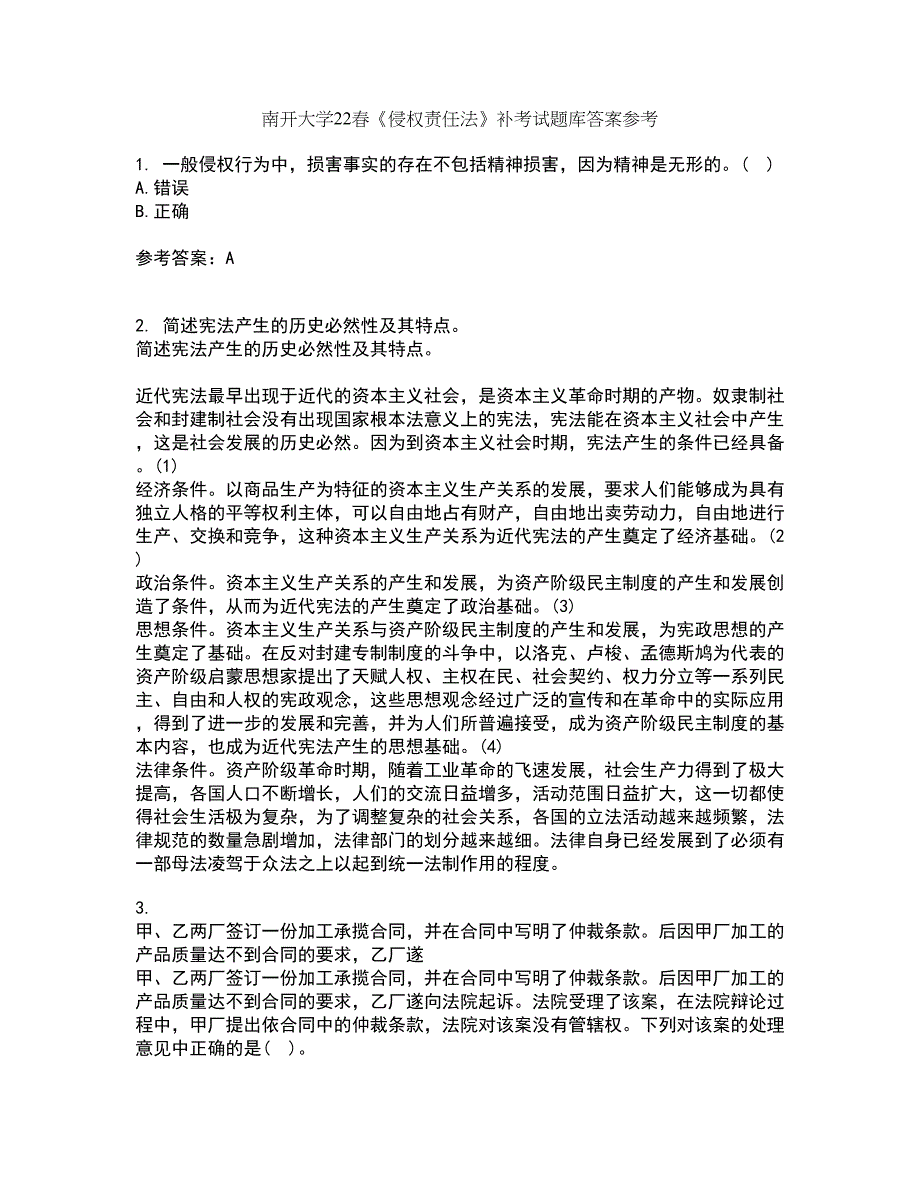 南开大学22春《侵权责任法》补考试题库答案参考

1. 一般侵权行为中，损害事实的存在不包括精神损害，因为精神是无形的。（ ）
A.错误
B.正确

参考答案：A

2. 简述宪法产生的历史必然性及其特点。
简述宪法产生的历史必然性及其特点。

近代宪法最早出现于近代的资本主义社会，是资本主义革命时期的产物。奴隶制社会和封建制社会没有出现国家根本法意义上的宪法，宪法能在资本主义社会中产生，这是社会发展的历史必然。因为到资本主义社会时期，宪法产生的条件已经具备。(1)
经济条件。以商品生产为特征的资本主义生产关系的发展，要求人们能够成为具有独立人格的平等权利主体，可以自由地占有财产，自由地出卖劳动力，自由地进行生产、交换和竞争，这种资本主义生产关系为近代宪法的产生奠定了经济基础。(2)
政治条件。资本主义生产关系的产生和发展，为资产阶级民主制度的产生和发展创造了条件，从而为近代宪法的产生奠定了政治基础。(3)
思想条件。资本主义生产关系与资产阶级民主制度的产生和发展，为宪政思想的产生奠定了基础。在反对封建专制制度的斗争中，以洛克、卢梭、孟德斯鸠为代表的资产阶级启蒙思想家提出了天赋人权、主权在民、社会契约、权力分立等一系列民主、自由和人权的宪政观念，这些思想观念经过广泛的宣传和在革命中的实际应用，得到了进一步的发展和完善，并为人们所普遍接受，成为资产阶级民主制度的基本内容，也成为近代宪法产生的思想基础。(4)
法律条件。资产阶级革命时期，随着工业革命的飞速发展，社会生产力得到了极大提高，各国人口不断增长，人们的交流日益增多，活动范围日益扩大，这一切都使得社会生活极为复杂，为了调整复杂的社会关系，各国的立法活动越来越频繁，法律规范的数量急剧增加，法律部门的划分越来越细。法律自身已经发展到了必须有一部母法凌驾于众法之上以起到统一法制作用的程度。

3.
甲、乙两厂签订一份加工承揽合同，并在合同中写明了仲裁条款。后因甲厂加工的产品质量达不到合同的要求，乙厂遂
甲、乙两厂签订一份加工承揽合同，并在合同中写明了仲裁条款。后因甲厂加工的产品质量达不到合同的要求，乙厂遂向法院起诉。法院受理了该案，在法院辩论过程中，甲厂提出依合同中的仲裁条款，法院对该案没有管辖权。下列对该案的处理意见中正确的是（ ）。